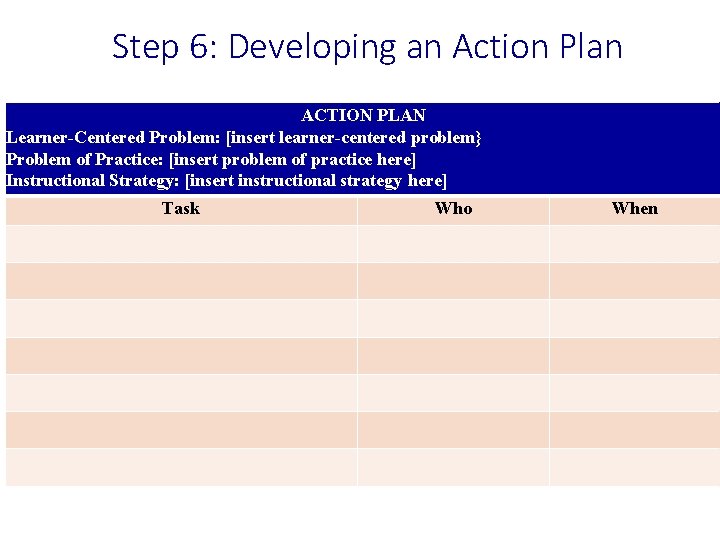 Step 6: Developing an Action Plan

ACTION PLAN
Learner-Centered Problem: [insert learner-centered problem}
Problem of Practice: [insert problem of practice here]
Instructional Strategy: [insert instructional strategy here]

| Task | Who | When |
|---|---|---|
| | | |
| | | |
| | | |
| | | |
| | | |
| | | |
| | | |